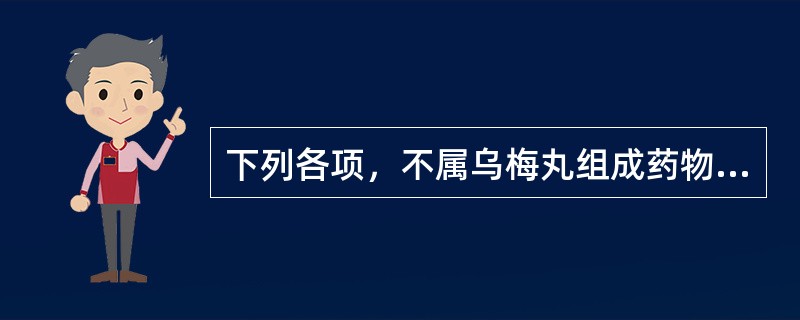 下列各项，不属乌梅丸组成药物...